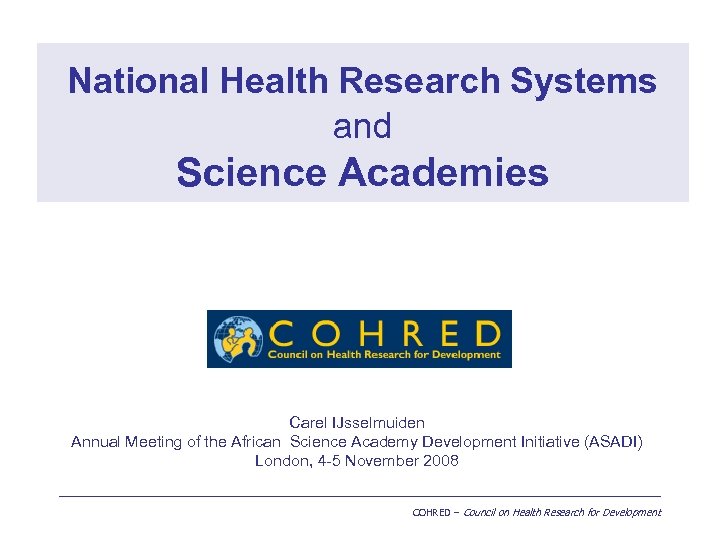 National Health Research Systems
and
Science Academies

COHRED
Council on Health Research for Development

Carel IJsselmuiden
Annual Meeting of the African Science Academy Development Initiative (ASADI)
London, 4-5 November 2008

COHRED – Council on Health Research for Development